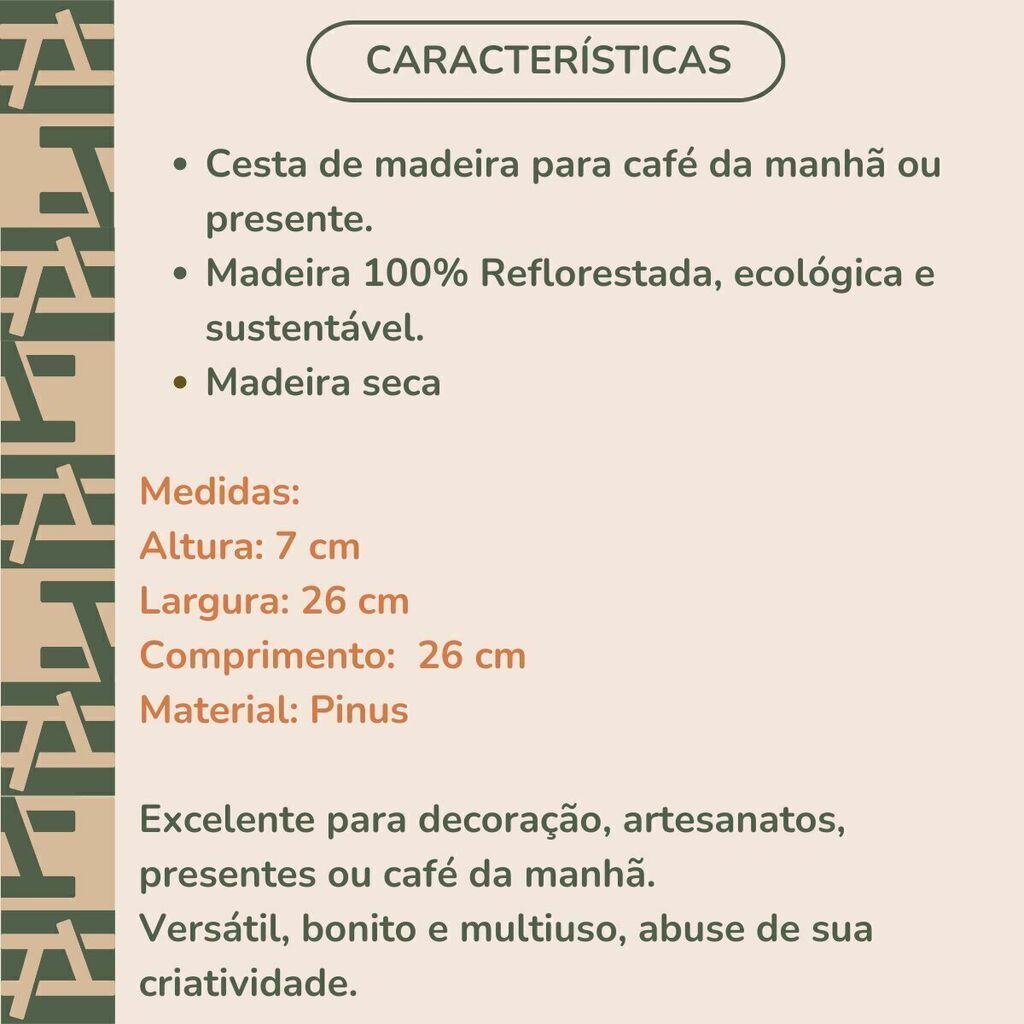 CARACTERÍSTICAS

• Cesta de madeira para café da manhã ou presente.
• Madeira 100% Reflorestada, ecológica e sustentável.
• Madeira seca

Medidas:
Altura: 7 cm
Largura: 26 cm
Comprimento: 26 cm
Material: Pinus

Excelente para decoração, artesanatos, presentes ou café da manhã.
Versátil, bonito e multiuso, abuse de sua criatividade.